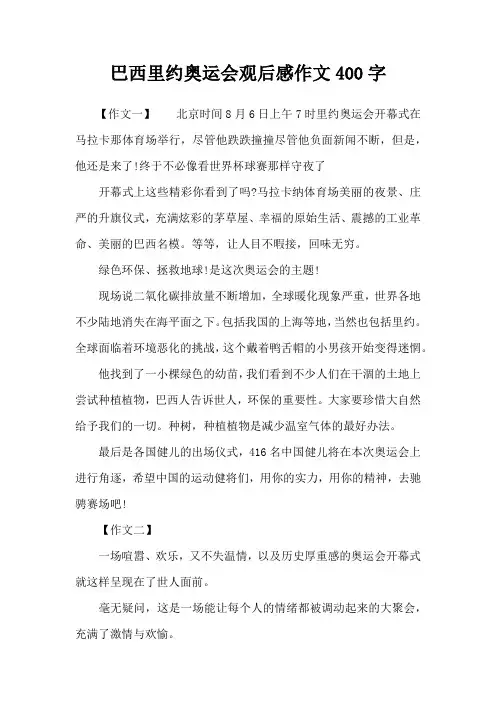 巴西里约奥运会观后感作文 400 字

【作文一】　北京时间 8 月 6 日上午 7 时里约奥运会开幕式在马拉卡那体育场举行，尽管他跌跌撞撞尽管他负面新闻不断，但是，他还是来了!终于不必像看世界杯球赛那样守夜了

开幕式上这些精彩你看到了吗?马拉卡纳体育场美丽的夜景、庄严的升旗仪式，充满炫彩的茅草屋、幸福的原始生活、震撼的工业革命、美丽的巴西名模。等等，让人目不暇接，回味无穷。

绿色环保、拯救地球!是这次奥运会的主题!

现场说二氧化碳排放量不断增加，全球暖化现象严重，世界各地不少陆地消失在海平面之下。包括我国的上海等地，当然也包括里约。全球面临着环境恶化的挑战，这个戴着鸭舌帽的小男孩开始变得迷惘。

他找到了一小棵绿色的幼苗，我们看到不少人们在干涸的土地上尝试种植植物，巴西人告诉世人，环保的重要性。大家要珍惜大自然给予我们的一切。种树，种植植物是减少温室气体的最好办法。

最后是各国健儿的出场仪式，416 名中国健儿将在本次奥运会上进行角逐，希望中国的运动健将们，用你的实力，用你的精神，去驰骋赛场吧!

【作文二】

一场喧嚣、欢乐，又不失温情，以及历史厚重感的奥运会开幕式就这样呈现在了世人面前。

毫无疑问，这是一场能让每个人的情绪都被调动起来的大聚会，充满了激情与欢愉。